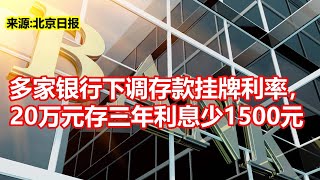 来源:北京日报

多家银行下调存款挂牌利率,
20万元存三年利息少1500元